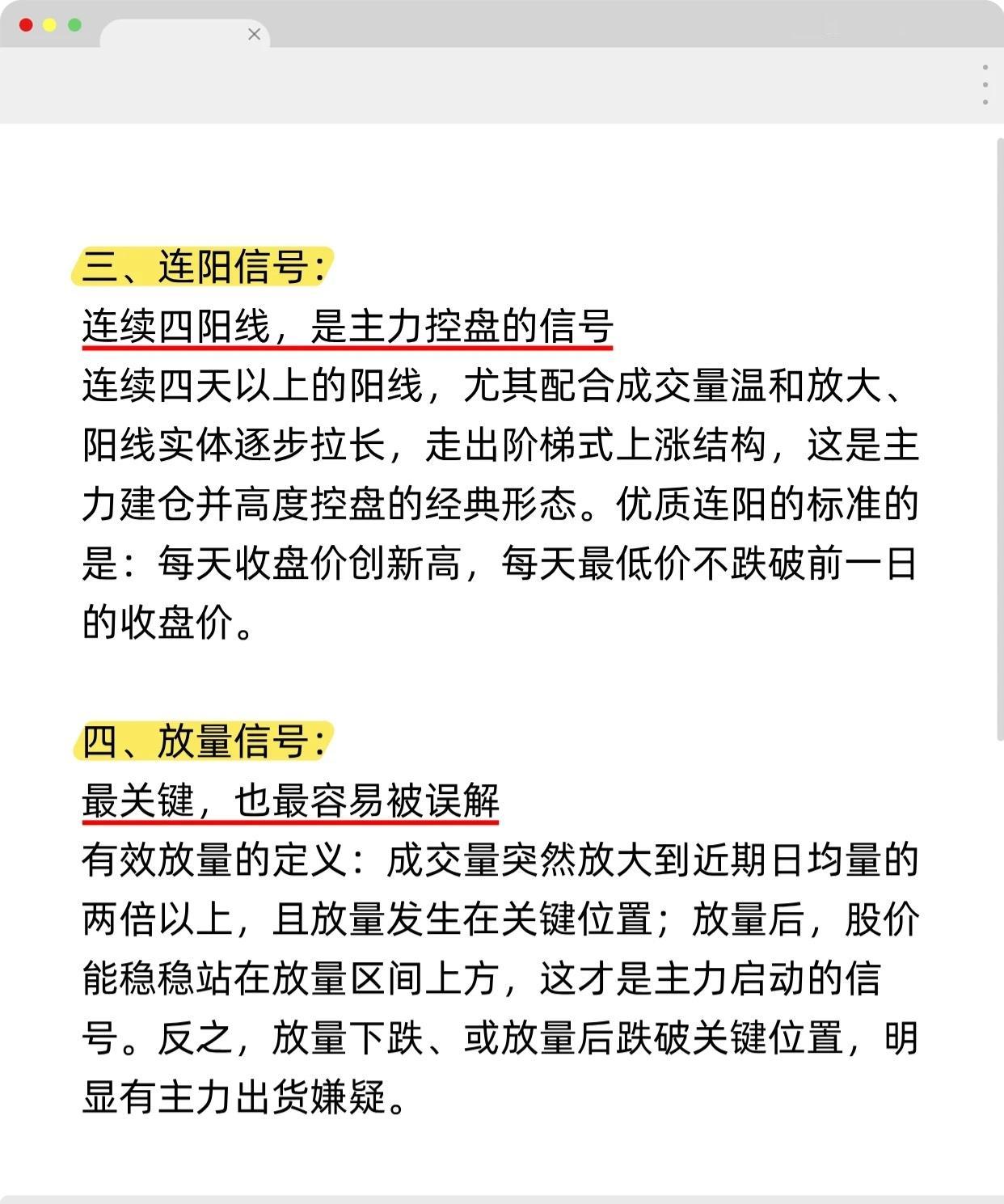 三、连阳信号：
连续四阳线，是主力控盘的信号
连续四天以上的阳线，尤其配合成交量温和放大、阳线实体逐步拉长，走出阶梯式上涨结构，这是主力建仓并高度控盘的经典形态。优质连阳的标准的是：每天收盘价创新高，每天最低价不跌破前一日的收盘价。

四、放量信号：
最关键，也最容易被误解
有效放量的定义：成交量突然放大到近期日均量的两倍以上，且放量发生在关键位置；放量后，股价能稳稳站在放量区间上方，这才是主力启动的信号。反之，放量下跌、或放量后跌破关键位置，明显有主力出货嫌疑。